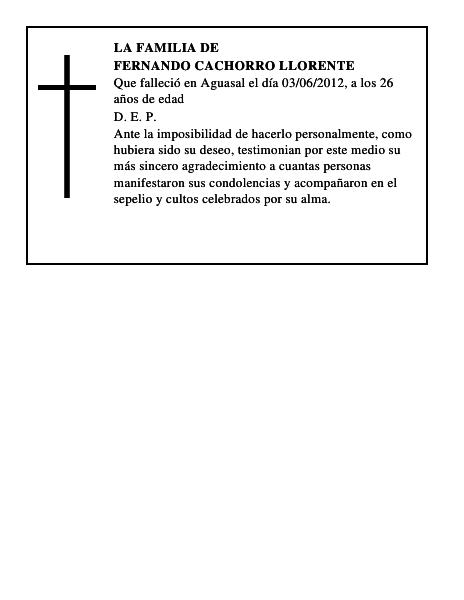 LA FAMILIA DE
FERNANDO CACHORRO LLORENTE

Que falleció en Aguasal el día 03/06/2012, a los 26 años de edad

D. E. P.

Ante la imposibilidad de hacerlo personalmente, como hubiera sido su deseo, testimonian por este medio su más sincero agradecimiento a cuantas personas manifestaron sus condolencias y acompañaron en el sepelio y cultos celebrados por su alma.